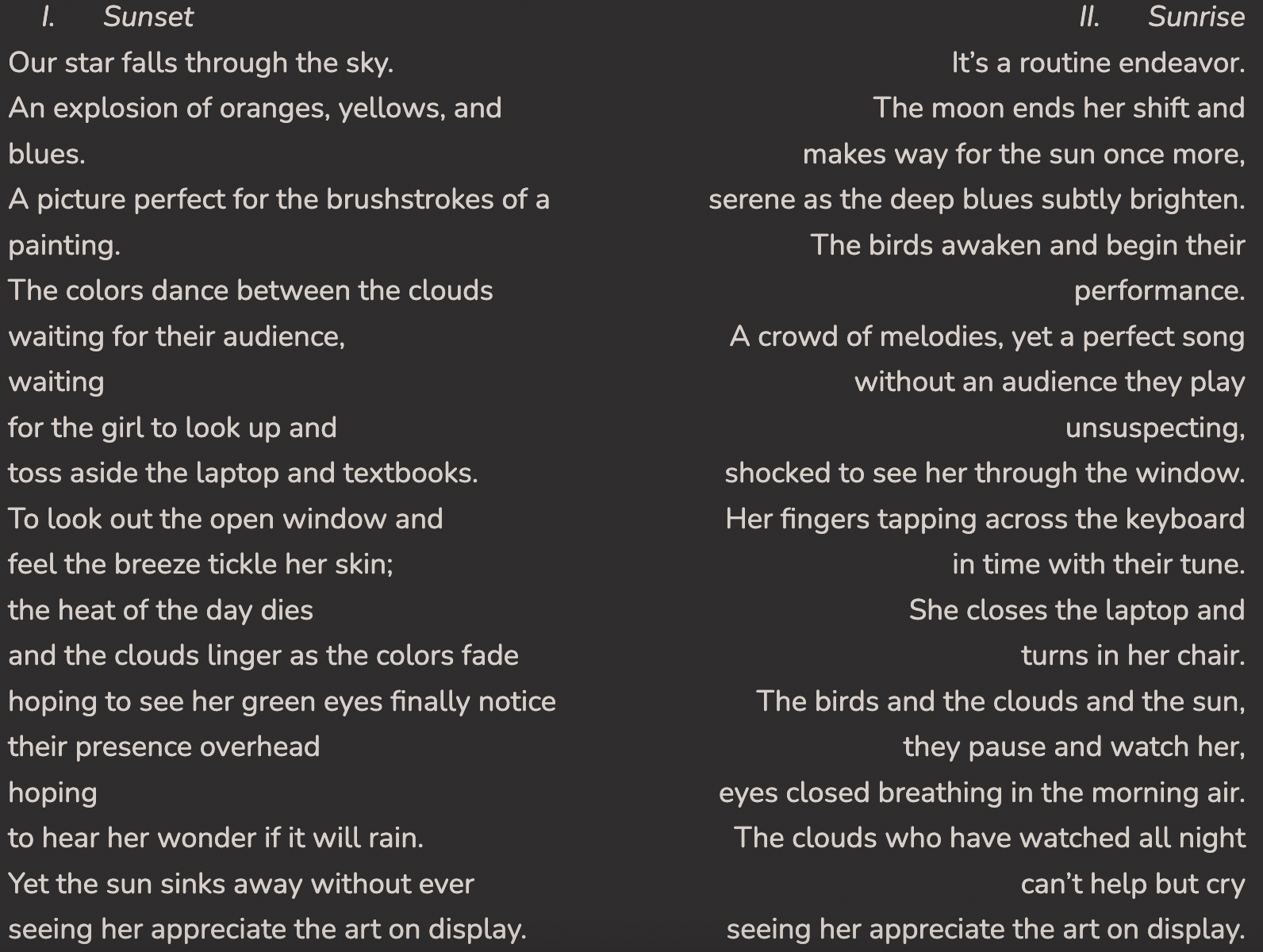 I. Sunset

Our star falls through the sky.
An explosion of oranges, yellows, and blues.
A picture perfect for the brushstrokes of a painting.
The colors dance between the clouds
waiting for their audience,
waiting
for the girl to look up and
toss aside the laptop and textbooks.
To look out the open window and
feel the breeze tickle her skin;
the heat of the day dies
and the clouds linger as the colors fade
hoping to see her green eyes finally notice
their presence overhead
hoping
to hear her wonder if it will rain.
Yet the sun sinks away without ever
seeing her appreciate the art on display.

II. Sunrise

It's a routine endeavor.
The moon ends her shift and
makes way for the sun once more,
serene as the deep blues subtly brighten.
The birds awaken and begin their performance.
A crowd of melodies, yet a perfect song
without an audience they play unsuspecting,
shocked to see her through the window.
Her fingers tapping across the keyboard
in time with their tune.
She closes the laptop and
turns in her chair.
The birds and the clouds and the sun,
they pause and watch her,
eyes closed breathing in the morning air.
The clouds who have watched all night
can't help but cry
seeing her appreciate the art on display.